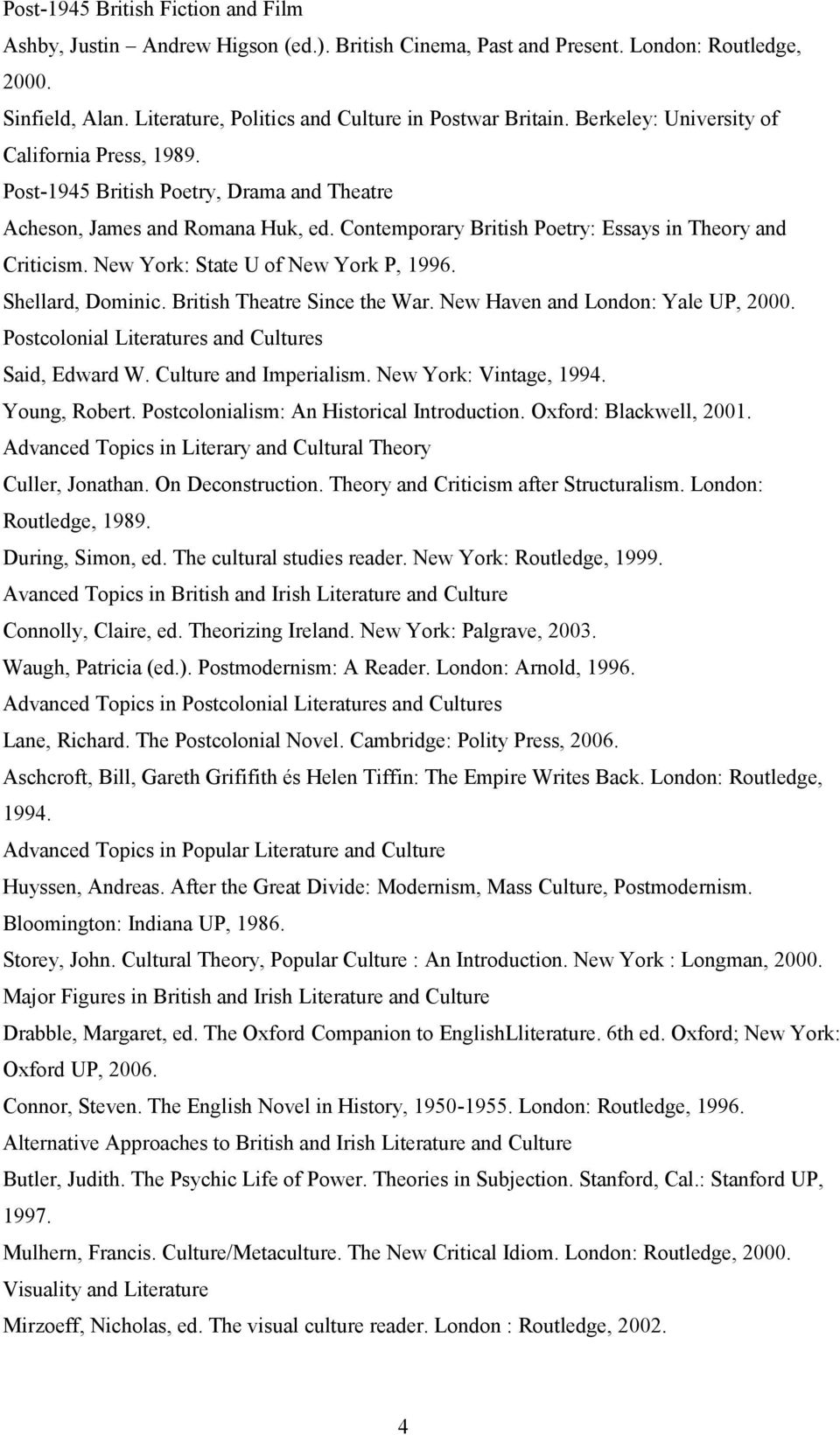 Post-1945 British Fiction and Film

Ashby, Justin – Andrew Higson (ed.). British Cinema, Past and Present. London: Routledge, 2000.

Sinfield, Alan. Literature, Politics and Culture in Postwar Britain. Berkeley: University of California Press, 1989.

Post-1945 British Poetry, Drama and Theatre

Acheson, James and Romana Huk, ed. Contemporary British Poetry: Essays in Theory and Criticism. New York: State U of New York P, 1996.

Shellard, Dominic. British Theatre Since the War. New Haven and London: Yale UP, 2000.

Postcolonial Literatures and Cultures

Said, Edward W. Culture and Imperialism. New York: Vintage, 1994.

Young, Robert. Postcolonialism: An Historical Introduction. Oxford: Blackwell, 2001.

Advanced Topics in Literary and Cultural Theory

Culler, Jonathan. On Deconstruction. Theory and Criticism after Structuralism. London: Routledge, 1989.

During, Simon, ed. The cultural studies reader. New York: Routledge, 1999.

Avanced Topics in British and Irish Literature and Culture

Connolly, Claire, ed. Theorizing Ireland. New York: Palgrave, 2003.

Waugh, Patricia (ed.). Postmodernism: A Reader. London: Arnold, 1996.

Advanced Topics in Postcolonial Literatures and Cultures

Lane, Richard. The Postcolonial Novel. Cambridge: Polity Press, 2006.

Aschcroft, Bill, Gareth Grififith és Helen Tiffin: The Empire Writes Back. London: Routledge, 1994.

Advanced Topics in Popular Literature and Culture

Huyssen, Andreas. After the Great Divide: Modernism, Mass Culture, Postmodernism. Bloomington: Indiana UP, 1986.

Storey, John. Cultural Theory, Popular Culture : An Introduction. New York : Longman, 2000.

Major Figures in British and Irish Literature and Culture

Drabble, Margaret, ed. The Oxford Companion to EnglishLliterature. 6th ed. Oxford; New York: Oxford UP, 2006.

Connor, Steven. The English Novel in History, 1950-1955. London: Routledge, 1996.

Alternative Approaches to British and Irish Literature and Culture

Butler, Judith. The Psychic Life of Power. Theories in Subjection. Stanford, Cal.: Stanford UP, 1997.

Mulhern, Francis. Culture/Metaculture. The New Critical Idiom. London: Routledge, 2000.

Visuality and Literature

Mirzoeff, Nicholas, ed. The visual culture reader. London : Routledge, 2002.

4